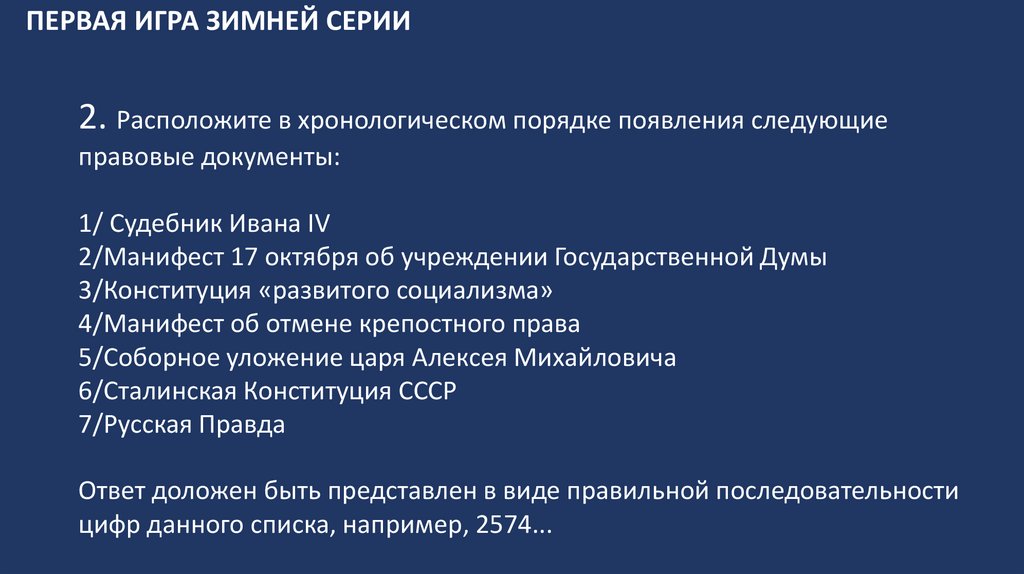 ПЕРВАЯ ИГРА ЗИМНЕЙ СЕРИИ

2. Расположите в хронологическом порядке появления следующие правовые документы:

1/ Судебник Ивана IV
2/Манифест 17 октября об учреждении Государственной Думы
3/Конституция «развитого социализма»
4/Манифест об отмене крепостного права
5/Соборное уложение царя Алексея Михайловича
6/Сталинская Конституция СССР
7/Русская Правда

Ответ доложен быть представлен в виде правильной последовательности цифр данного списка, например, 2574...